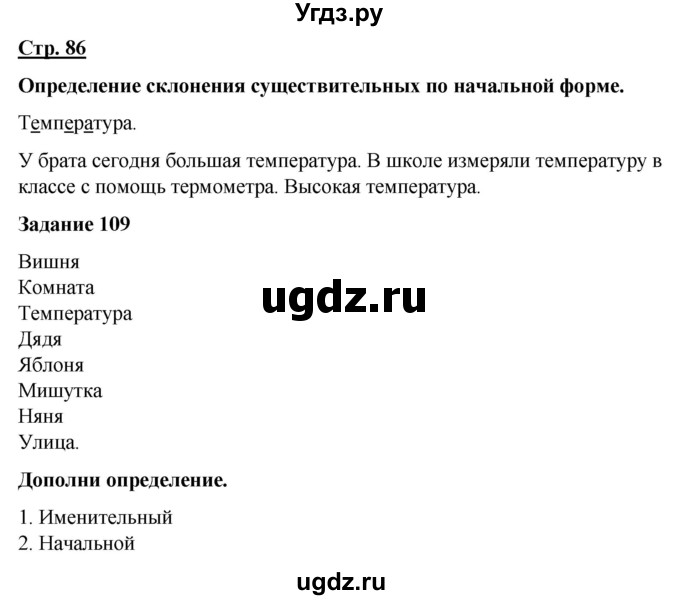 Угдз.ру

Стр. 86

Определение склонения существительных по начальной форме.

Температура.

У брата сегодня большая температура. В школе измеряли температуру в классе с помощь термометра. Высокая температура.

Задание 109

Вишня
Комната
Температура
Дядя
Яблоня
Мишутка
Няня
Улица.

ugdz.ru

Дополни определение.

1. Именительный
2. Начальной

ugdz.ru